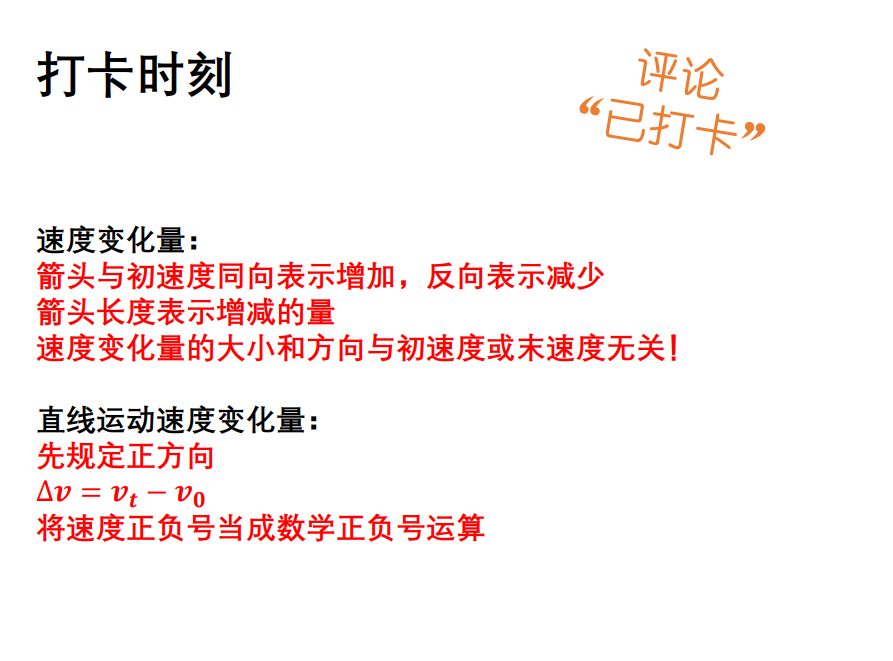 打卡时刻

评论
“已打卡”

速度变化量：
箭头与初速度同向表示增加，反向表示减少
箭头长度表示增减的量
速度变化量的大小和方向与初速度或末速度无关！

直线运动速度变化量：
先规定正方向
$\Delta v = v_t - v_0$
将速度正负号当成数学正负号运算